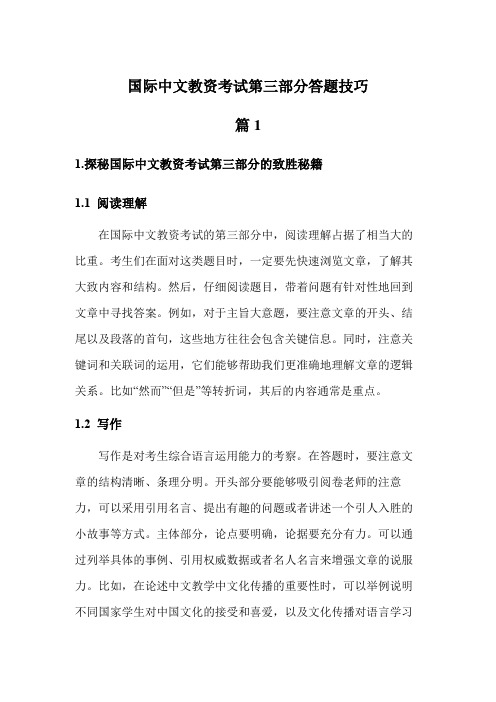 国际中文教资考试第三部分答题技巧

篇 1

1.探秘国际中文教资考试第三部分的致胜秘籍

1.1 阅读理解

在国际中文教资考试的第三部分中，阅读理解占据了相当大的比重。考生们在面对这类题目时，一定要先快速浏览文章，了解其大致内容和结构。然后，仔细阅读题目，带着问题有针对性地回到文章中寻找答案。例如，对于主旨大意题，要注意文章的开头、结尾以及段落的首句，这些地方往往会包含关键信息。同时，注意关键词和关联词的运用，它们能够帮助我们更准确地理解文章的逻辑关系。比如“然而”“但是”等转折词，其后的内容通常是重点。

1.2 写作

写作是对考生综合语言运用能力的考察。在答题时，要注意文章的结构清晰、条理分明。开头部分要能够吸引阅卷老师的注意力，可以采用引用名言、提出有趣的问题或者讲述一个引人入胜的小故事等方式。主体部分，论点要明确，论据要充分有力。可以通过列举具体的事例、引用权威数据或者名人名言来增强文章的说服力。比如，在论述中文教学中文化传播的重要性时，可以举例说明不同国家学生对中国文化的接受和喜爱，以及文化传播对语言学习